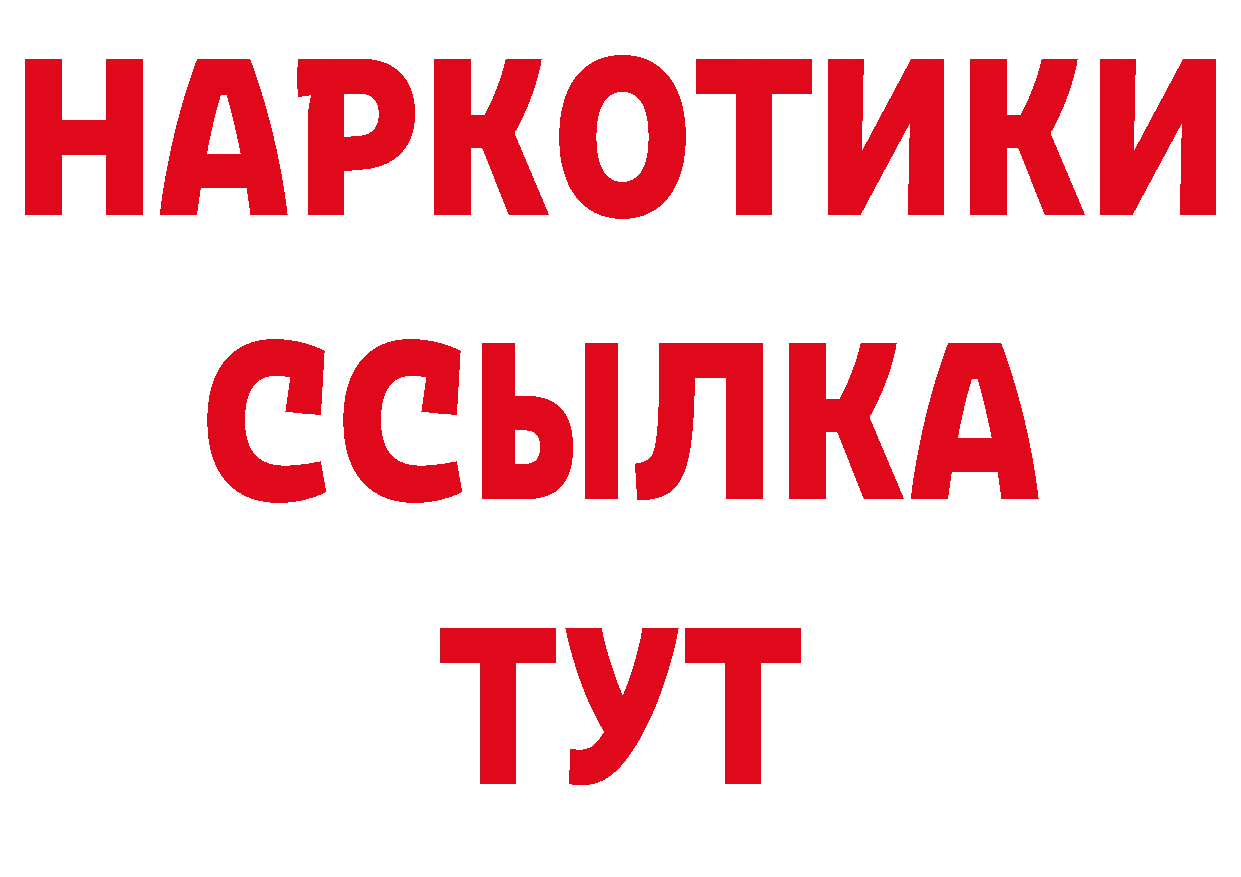 НАРКОТИКИ ССЫЛКА ТУТ